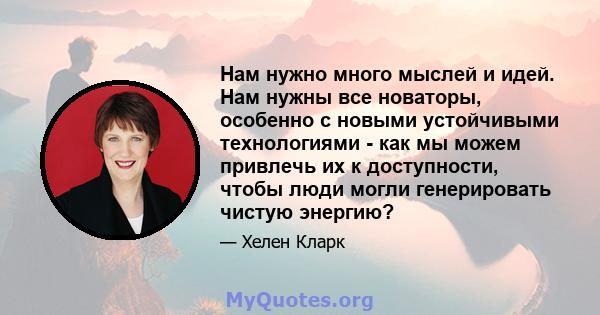 Нам нужно много мыслей и идей. Нам нужны все новаторы, особенно с новыми устойчивыми технологиями - как мы можем привлечь их к доступности, чтобы люди могли генерировать чистую энергию?

— Хелен Кларк

MyQuotes.org